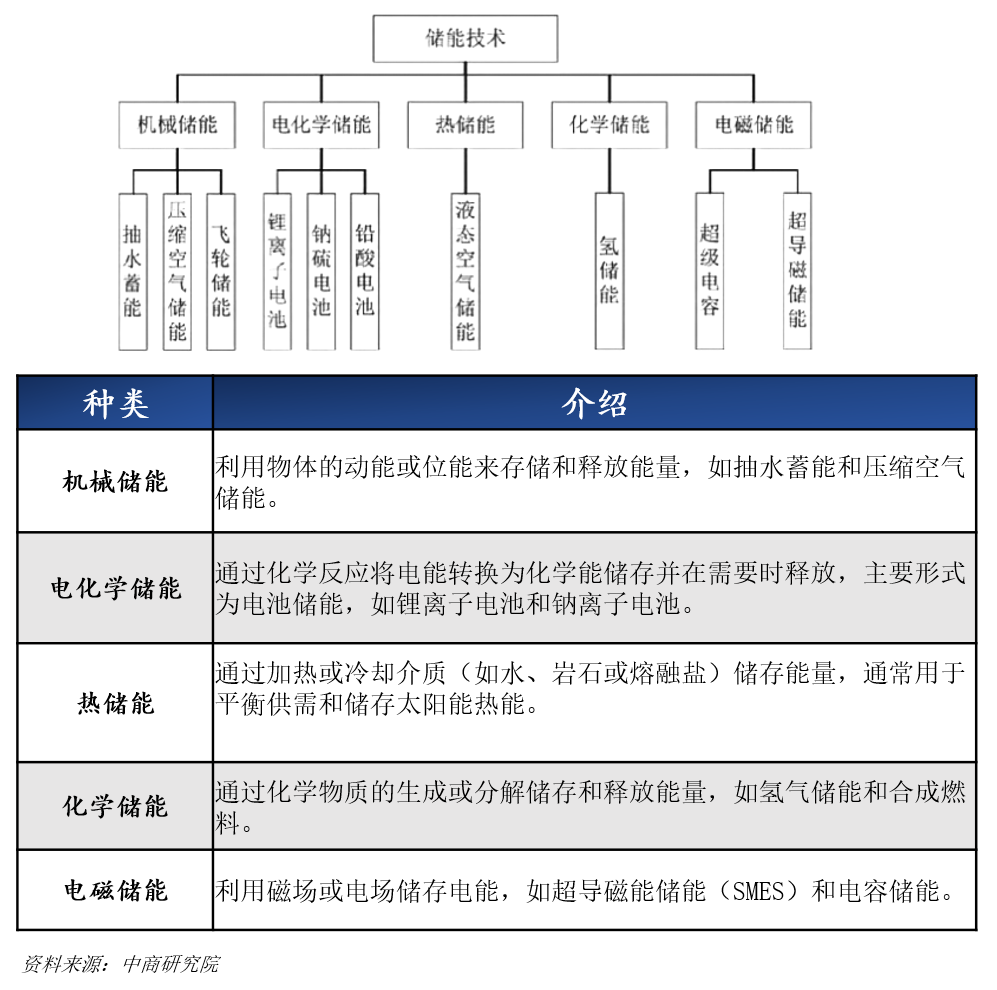 储能技术

机械储能
电化学储能
热储能
化学储能
电磁储能

抽水蓄能
压缩空气储能
飞轮储能
锂离子电池
钠硫电池
铅酸电池
液态空气储能
氢储能
超级电容
超导磁储能

| 种类 | 介绍 |
|---|---|
| 机械储能 | 利用物体的动能或位能来存储和释放能量，如抽水蓄能和压缩空气储能。 |
| 电化学储能 | 通过化学反应将电能转换为化学能储存并在需要时释放，主要形式为电池储能，如锂离子电池和钠离子电池。 |
| 热储能 | 通过加热或冷却介质（如水、岩石或熔融盐）储存能量，通常用于平衡供需和储存太阳能热能。 |
| 化学储能 | 通过化学物质的生成或分解储存和释放能量，如氢气储能和合成燃料。 |
| 电磁储能 | 利用磁场或电场储存电能，如超导磁能储能（SMES）和电容储能。 |

资料来源：中商研究院